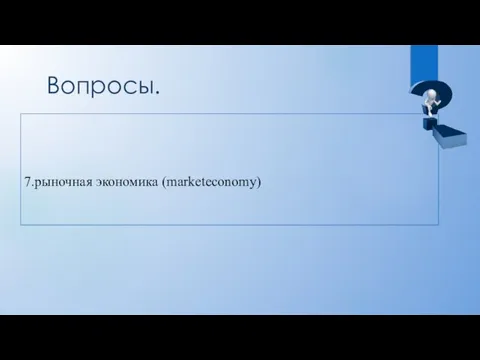 Вопросы.

7.рыночная экономика (marketeconomy)